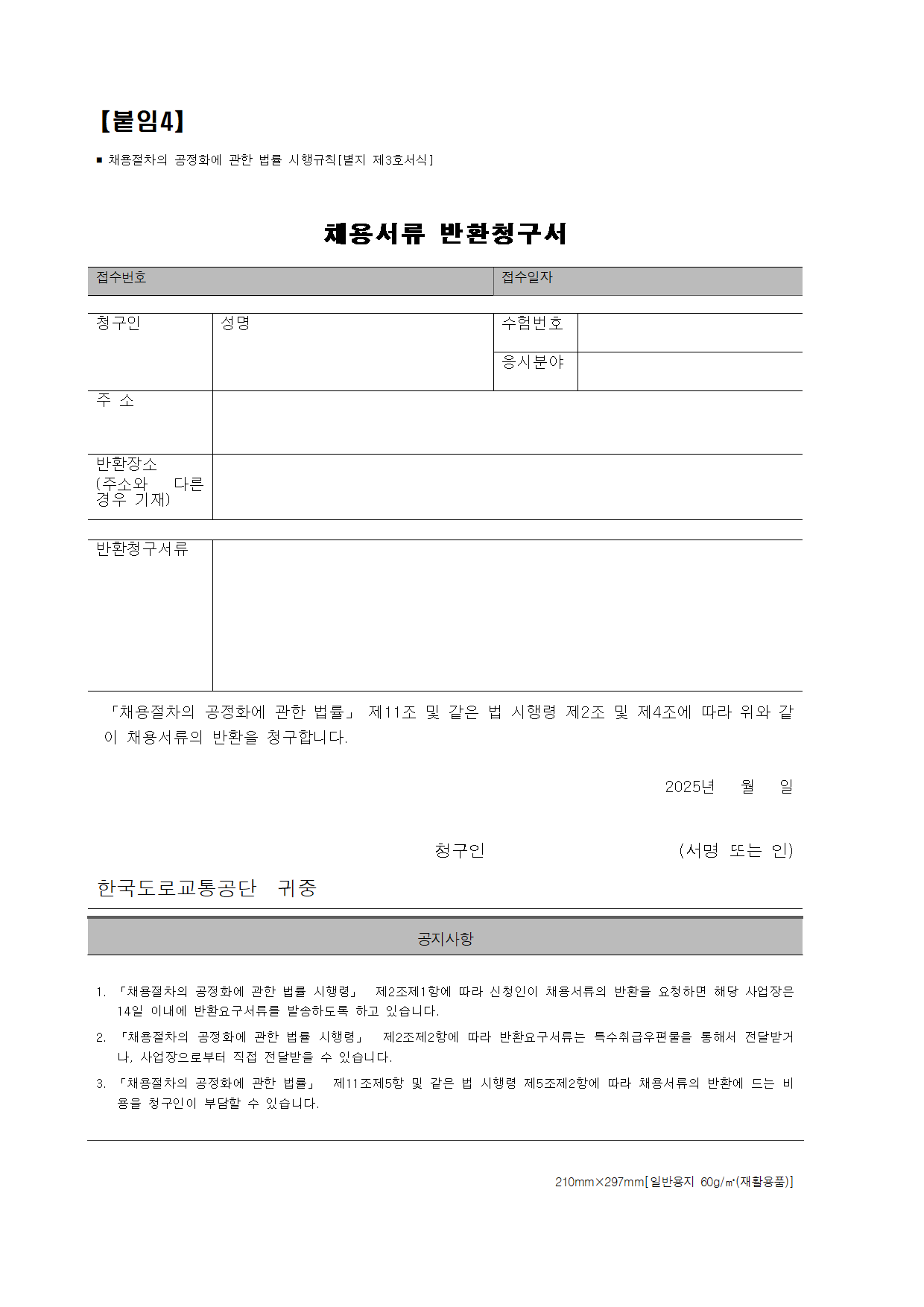 【붙임4】

■ 채용절차의 공정화에 관한 법률 시행규칙[별지 제3호서식]

채용서류 반환청구서

| 접수번호 | 접수일자 |
|---|---|

| 청구인 | 성명 | 수험번호 | |
|---|---|---|---|
| | | 응시분야 | |
| 주 소 | | | |
| 반환장소 (주소와 다른 경우 기재) | | | |

| 반환청구서류 | |
|---|---|

「채용절차의 공정화에 관한 법률」 제11조 및 같은 법 시행령 제2조 및 제4조에 따라 위와 같이 채용서류의 반환을 청구합니다.

2025년 월 일

청구인 (서명 또는 인)

한국도로교통공단 귀중

공지사항

1. 「채용절차의 공정화에 관한 법률 시행령」 제2조제1항에 따라 신청인이 채용서류의 반환을 요청하면 해당 사업장은 14일 이내에 반환요구서류를 발송하도록 하고 있습니다.
2. 「채용절차의 공정화에 관한 법률 시행령」 제2조제2항에 따라 반환요구서류는 특수취급우편물을 통해서 전달받거나, 사업장으로부터 직접 전달받을 수 있습니다.
3. 「채용절차의 공정화에 관한 법률」 제11조제5항 및 같은 법 시행령 제5조제2항에 따라 채용서류의 반환에 드는 비용을 청구인이 부담할 수 있습니다.

210mm×297mm[일반용지 60g/㎡(재활용품)]